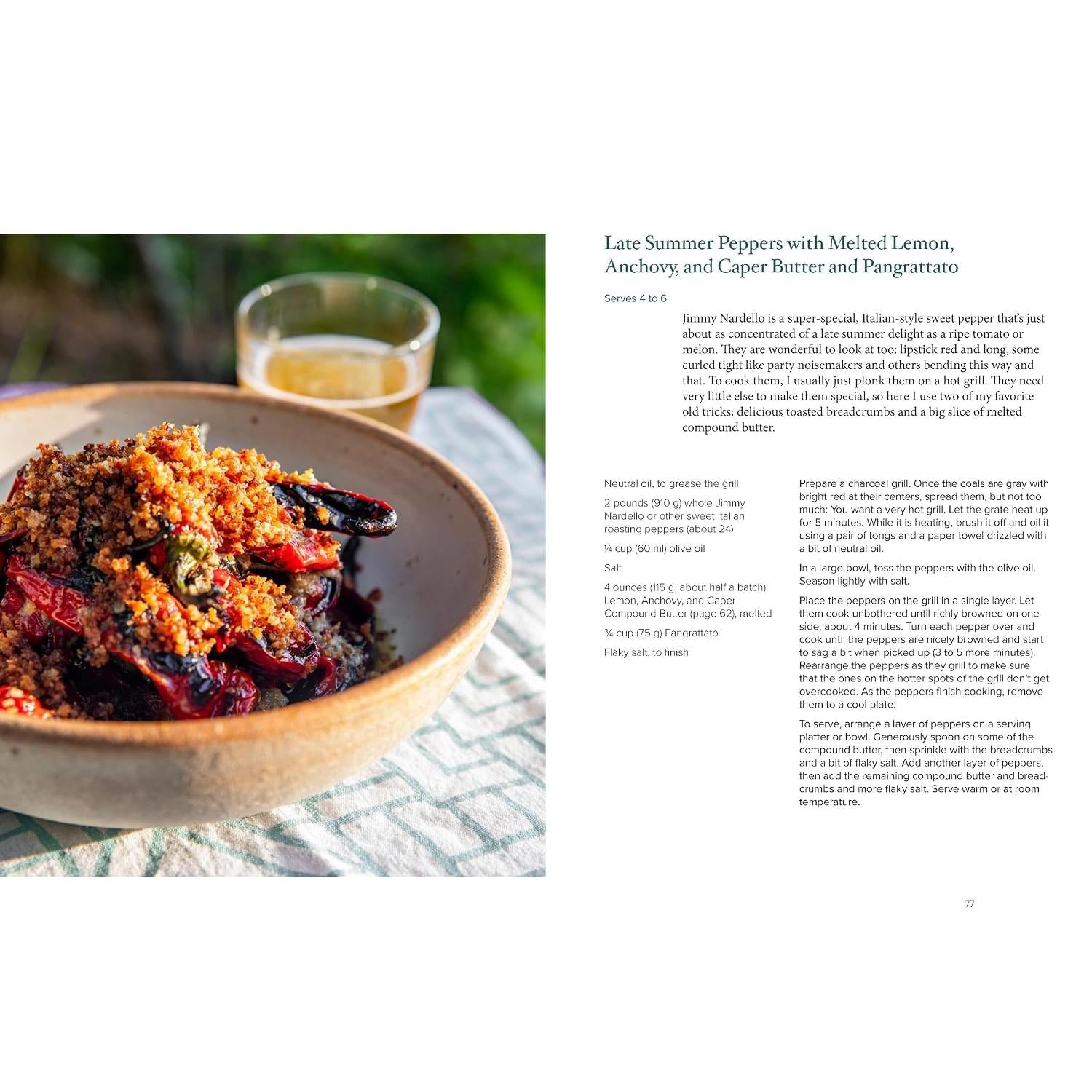 Late Summer Peppers with Melted Lemon, Anchovy, and Caper Butter and Pangrattato

Serves 4 to 6

Jimmy Nardello is a super-special, Italian-style sweet pepper that's just about as concentrated of a late summer delight as a ripe tomato or melon. They are wonderful to look at too: lipstick red and long, some curled tight like party noisemakers and others bending this way and that. To cook them, I usually just plonk them on a hot grill. They need very little else to make them special, so here I use two of my favorite old tricks: delicious toasted breadcrumbs and a big slice of melted compound butter.

Neutral oil, to grease the grill

2 pounds (910 g) whole Jimmy Nardello or other sweet Italian roasting peppers (about 24)

¼ cup (60 ml) olive oil

Salt

4 ounces (115 g, about half a batch) Lemon, Anchovy, and Caper Compound Butter (page 62), melted

¾ cup (75 g) Pangrattato

Flaky salt, to finish

Prepare a charcoal grill. Once the coals are gray with bright red at their centers, spread them, but not too much: You want a very hot grill. Let the grate heat up for 5 minutes. While it is heating, brush it off and oil it using a pair of tongs and a paper towel drizzled with a bit of neutral oil.

In a large bowl, toss the peppers with the olive oil. Season lightly with salt.

Place the peppers on the grill in a single layer. Let them cook unbothered until richly browned on one side, about 4 minutes. Turn each pepper over and cook until the peppers are nicely browned and start to sag a bit when picked up (3 to 5 more minutes). Rearrange the peppers as they grill to make sure that the ones on the hotter spots of the grill don't get overcooked. As the peppers finish cooking, remove them to a cool plate.

To serve, arrange a layer of peppers on a serving platter or bowl. Generously spoon on some of the compound butter, then sprinkle with the breadcrumbs and a bit of flaky salt. Add another layer of peppers, then add the remaining compound butter and breadcrumbs and more flaky salt. Serve warm or at room temperature.

77